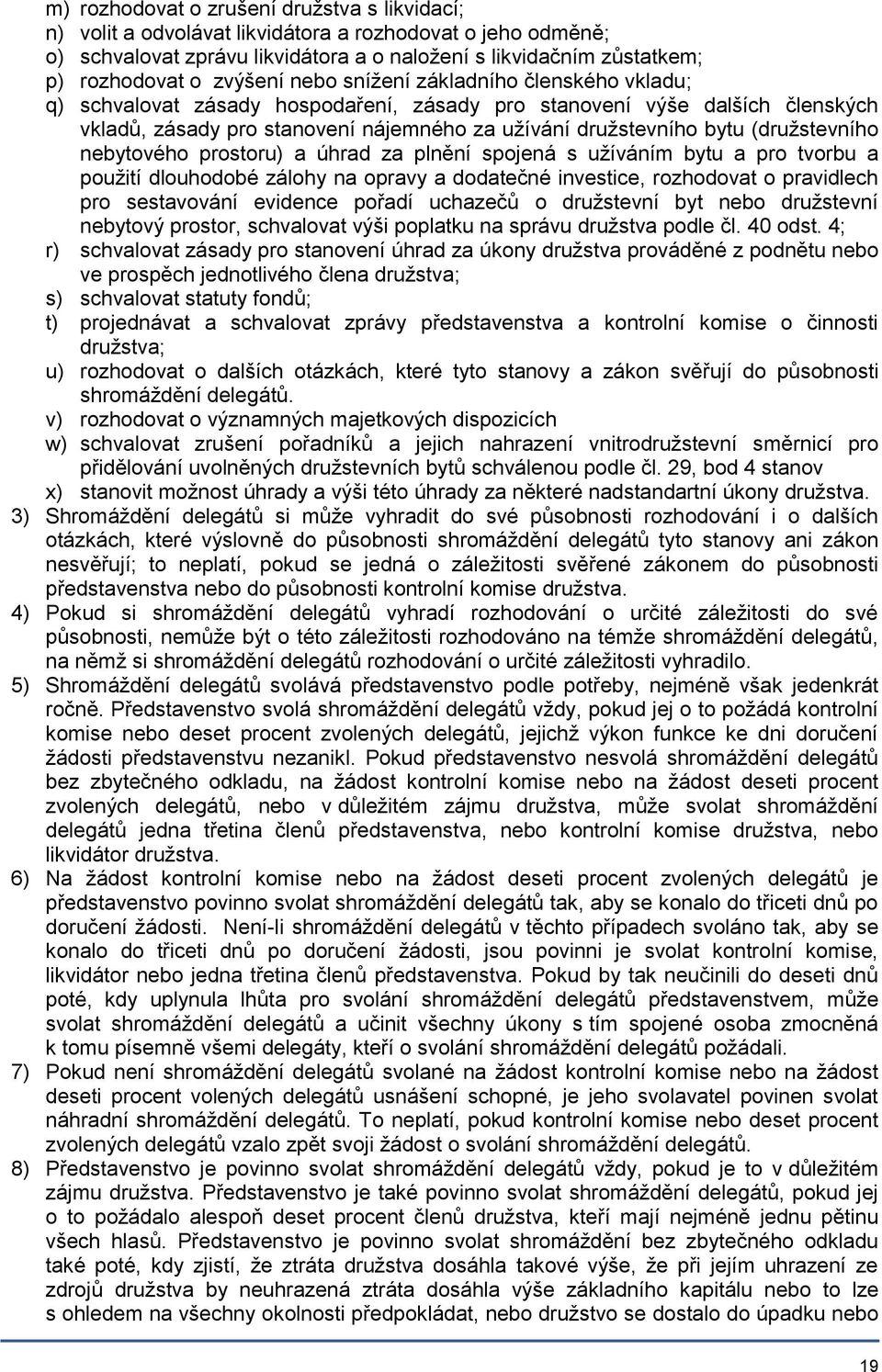 m) rozhodovat o zrušení družstva s likvidací;
n) volit a odvolávat likvidátora a rozhodovat o jeho odměně;
o) schvalovat zprávu likvidátora a o naložení s likvidačním zůstatkem;
p) rozhodovat o zvýšení nebo snížení základního členského vkladu;
q) schvalovat zásady hospodaření, zásady pro stanovení výše dalších členských vkladů, zásady pro stanovení nájemného za užívání družstevního bytu (družstevního nebytového prostoru) a úhrad za plnění spojená s užíváním bytu a pro tvorbu a použití dlouhodobé zálohy na opravy a dodatečné investice, rozhodovat o pravidlech pro sestavování evidence pořadí uchazečů o družstevní byt nebo družstevní nebytový prostor, schvalovat výši poplatku na správu družstva podle čl. 40 odst. 4;
r) schvalovat zásady pro stanovení úhrad za úkony družstva prováděné z podnětu nebo ve prospěch jednotlivého člena družstva;
s) schvalovat statuty fondů;
t) projednávat a schvalovat zprávy představenstva a kontrolní komise o činnosti družstva;
u) rozhodovat o dalších otázkách, které tyto stanovy a zákon svěřují do působnosti shromáždění delegátů.
v) rozhodovat o významných majetkových dispozicích
w) schvalovat zrušení pořadníků a jejich nahrazení vnitrodružstevní směrnicí pro přidělování uvolněných družstevních bytů schválenou podle čl. 29, bod 4 stanov
x) stanovit možnost úhrady a výši této úhrady za některé nadstandartní úkony družstva.
3) Shromáždění delegátů si může vyhradit do své působnosti rozhodování i o dalších otázkách, které výslovně do působnosti shromáždění delegátů tyto stanovy ani zákon nesvěřují; to neplatí, pokud se jedná o záležitosti svěřené zákonem do působnosti představenstva nebo do působnosti kontrolní komise družstva.
4) Pokud si shromáždění delegátů vyhradí rozhodování o určité záležitosti do své působnosti, nemůže být o této záležitosti rozhodováno na témže shromáždění delegátů, na němž si shromáždění delegátů rozhodování o určité záležitosti vyhradilo.
5) Shromáždění delegátů svolává představenstvo podle potřeby, nejméně však jedenkrát ročně. Představenstvo svolá shromáždění delegátů vždy, pokud jej o to požádá kontrolní komise nebo deset procent zvolených delegátů, jejichž výkon funkce ke dni doručení žádosti představenstvu nezanikl. Pokud představenstvo nesvolá shromáždění delegátů bez zbytečného odkladu, na žádost kontrolní komise nebo na žádost deseti procent zvolených delegátů, nebo v důležitém zájmu družstva, může svolat shromáždění delegátů jedna třetina členů představenstva, nebo kontrolní komise družstva, nebo likvidátor družstva.
6) Na žádost kontrolní komise nebo na žádost deseti procent zvolených delegátů je představenstvo povinno svolat shromáždění delegátů tak, aby se konalo do třiceti dnů po doručení žádosti. Není-li shromáždění delegátů v těchto případech svoláno tak, aby se konalo do třiceti dnů po doručení žádosti, jsou povinni je svolat kontrolní komise, likvidátor nebo jedna třetina členů představenstva. Pokud by tak neučinili do deseti dnů poté, kdy uplynula lhůta pro svolání shromáždění delegátů představenstvem, může svolat shromáždění delegátů a učinit všechny úkony s tím spojené osoba zmocněná k tomu písemně všemi delegáty, kteří o svolání shromáždění delegátů požádali.
7) Pokud není shromáždění delegátů svolané na žádost kontrolní komise nebo na žádost deseti procent volených delegátů usnášení schopné, je jeho svolavatel povinen svolat náhradní shromáždění delegátů. To neplatí, pokud kontrolní komise nebo deset procent zvolených delegátů vzalo zpět svoji žádost o svolání shromáždění delegátů.
8) Představenstvo je povinno svolat shromáždění delegátů vždy, pokud je to v důležitém zájmu družstva. Představenstvo je také povinno svolat shromáždění delegátů, pokud jej o to požádalo alespoň deset procent členů družstva, kteří mají nejméně jednu pětinu všech hlasů. Představenstvo je povinno svolat shromáždění bez zbytečného odkladu také poté, kdy zjistí, že ztráta družstva dosáhla takové výše, že při jejím uhrazení ze zdrojů družstva by neuhrazená ztráta dosáhla výše základního kapitálu nebo to lze s ohledem na všechny okolnosti předpokládat, nebo družstvo se dostalo do úpadku nebo

19